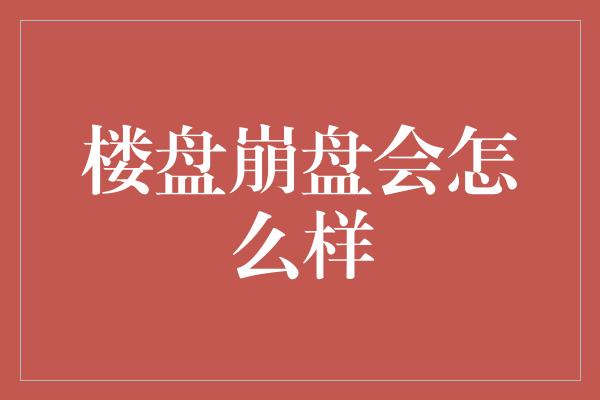 楼盘崩盘会怎么样